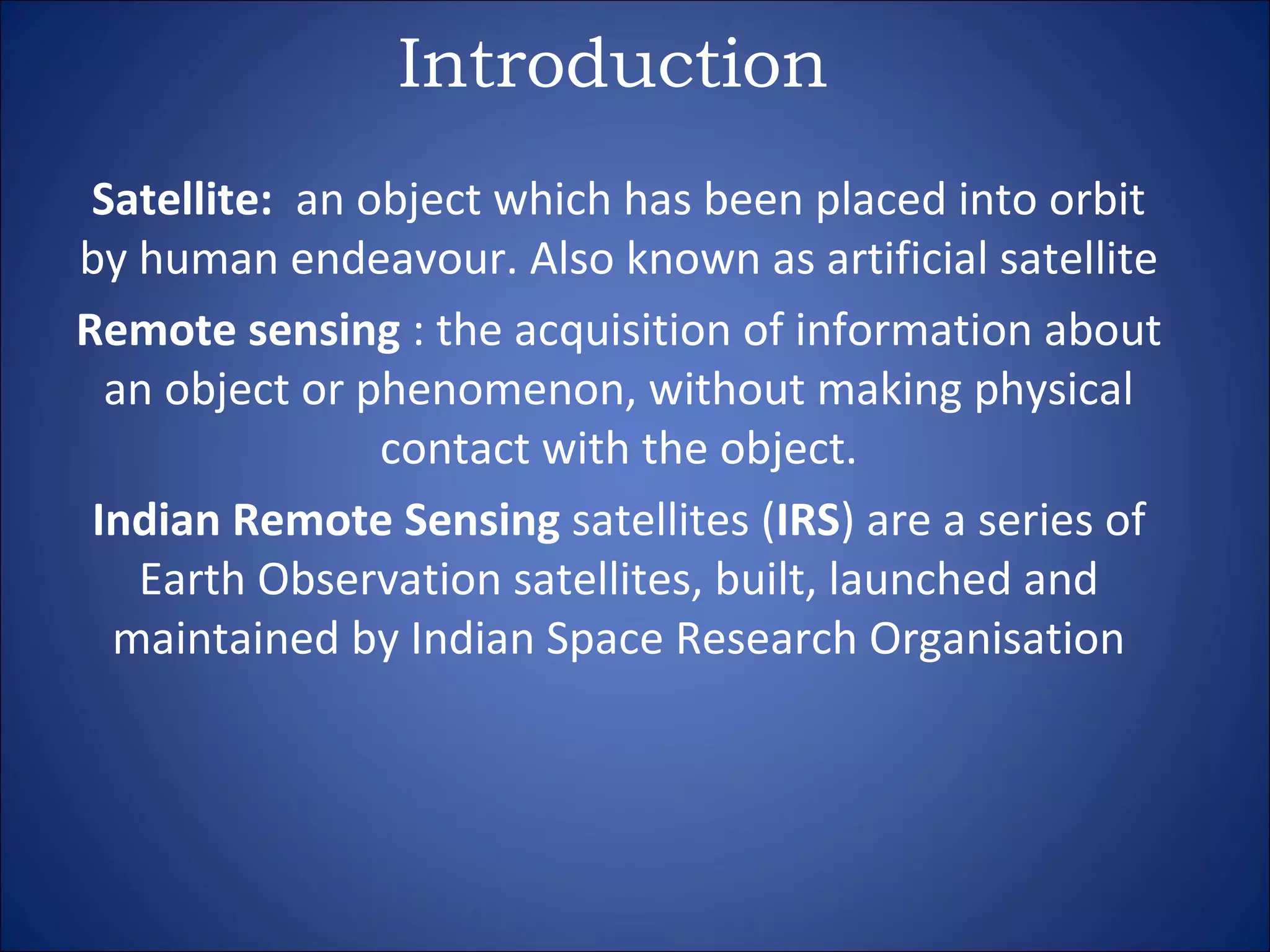 Introduction

Satellite: an object which has been placed into orbit by human endeavour. Also known as artificial satellite

Remote sensing : the acquisition of information about an object or phenomenon, without making physical contact with the object.

Indian Remote Sensing satellites (IRS) are a series of Earth Observation satellites, built, launched and maintained by Indian Space Research Organisation